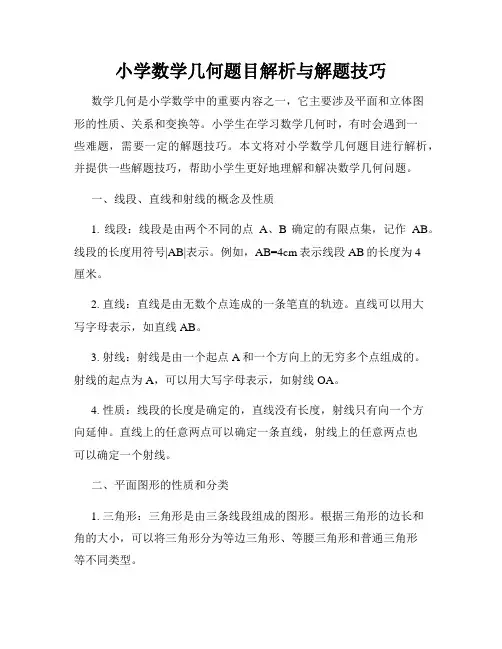 小学数学几何题目解析与解题技巧

数学几何是小学数学中的重要内容之一，它主要涉及平面和立体图形的性质、关系和变换等。小学生在学习数学几何时，有时会遇到一些难题，需要一定的解题技巧。本文将对小学数学几何题目进行解析，并提供一些解题技巧，帮助小学生更好地理解和解决数学几何问题。

一、线段、直线和射线的概念及性质

1. 线段：线段是由两个不同的点 A、B 确定的有限点集，记作 AB。线段的长度用符号|AB|表示。例如，AB=4cm 表示线段 AB 的长度为 4 厘米。

2. 直线：直线是由无数个点连成的一条笔直的轨迹。直线可以用大写字母表示，如直线 AB。

3. 射线：射线是由一个起点 A 和一个方向上的无穷多个点组成的。射线的起点为 A，可以用大写字母表示，如射线 OA。

4. 性质：线段的长度是确定的，直线没有长度，射线只有向一个方向延伸。直线上的任意两点可以确定一条直线，射线上的任意两点也可以确定一个射线。

二、平面图形的性质和分类

1. 三角形：三角形是由三条线段组成的图形。根据三角形的边长和角的大小，可以将三角形分为等边三角形、等腰三角形和普通三角形等不同类型。